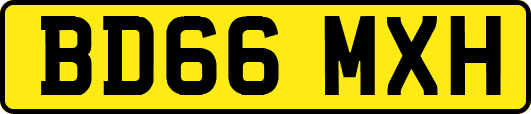 BD66 MXH